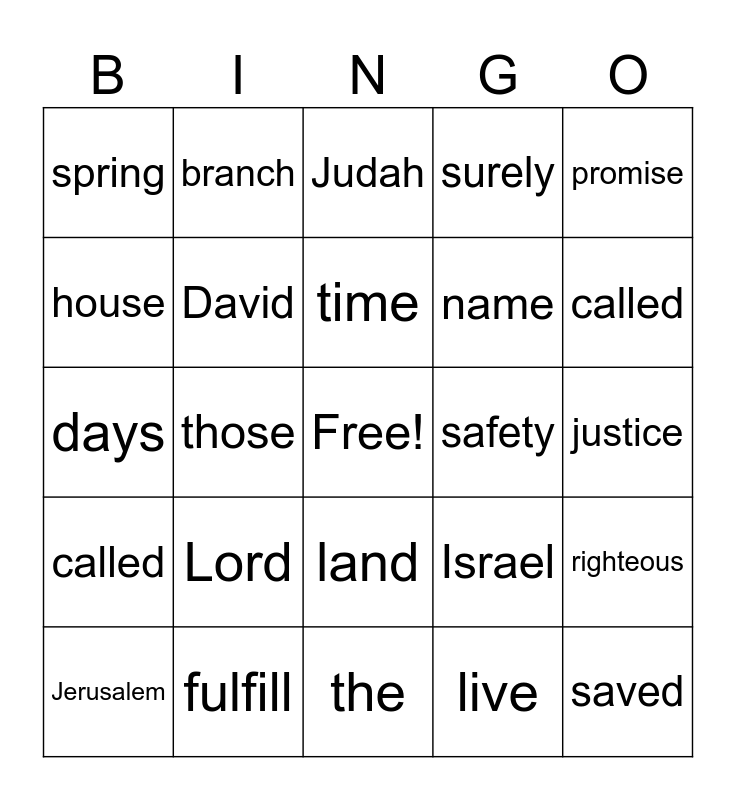 | B | I | N | G | O |
|---|---|---|---|---|
| spring | branch | Judah | surely | promise |
| house | David | time | name | called |
| days | those | Free! | safety | justice |
| called | Lord | land | Israel | righteous |
| Jerusalem | fulfill | the | live | saved |